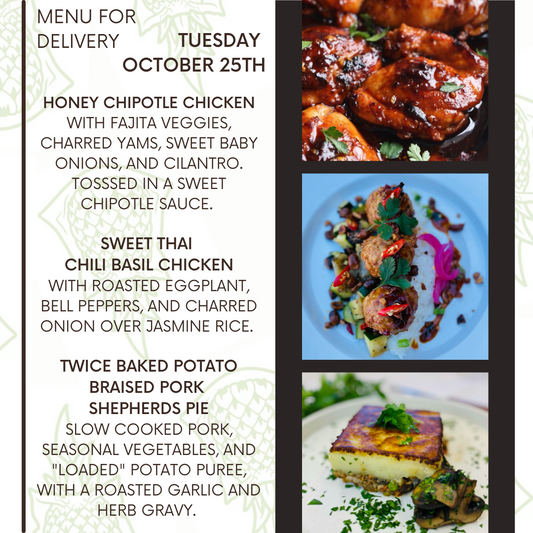 MENU FOR DELIVERY

TUESDAY OCTOBER 25TH

HONEY CHIPOTLE CHICKEN
WITH FAJITA VEGGIES, CHARRED YAMS, SWEET BABY ONIONS, AND CILANTRO. TOSSSED IN A SWEET CHIPOTLE SAUCE.

SWEET THAI CHILI BASIL CHICKEN
WITH ROASTED EGGPLANT, BELL PEPPERS, AND CHARRED ONION OVER JASMINE RICE.

TWICE BAKED POTATO BRAISED PORK SHEPHERDS PIE
SLOW COOKED PORK, SEASONAL VEGETABLES, AND "LOADED" POTATO PUREE, WITH A ROASTED GARLIC AND HERB GRAVY.